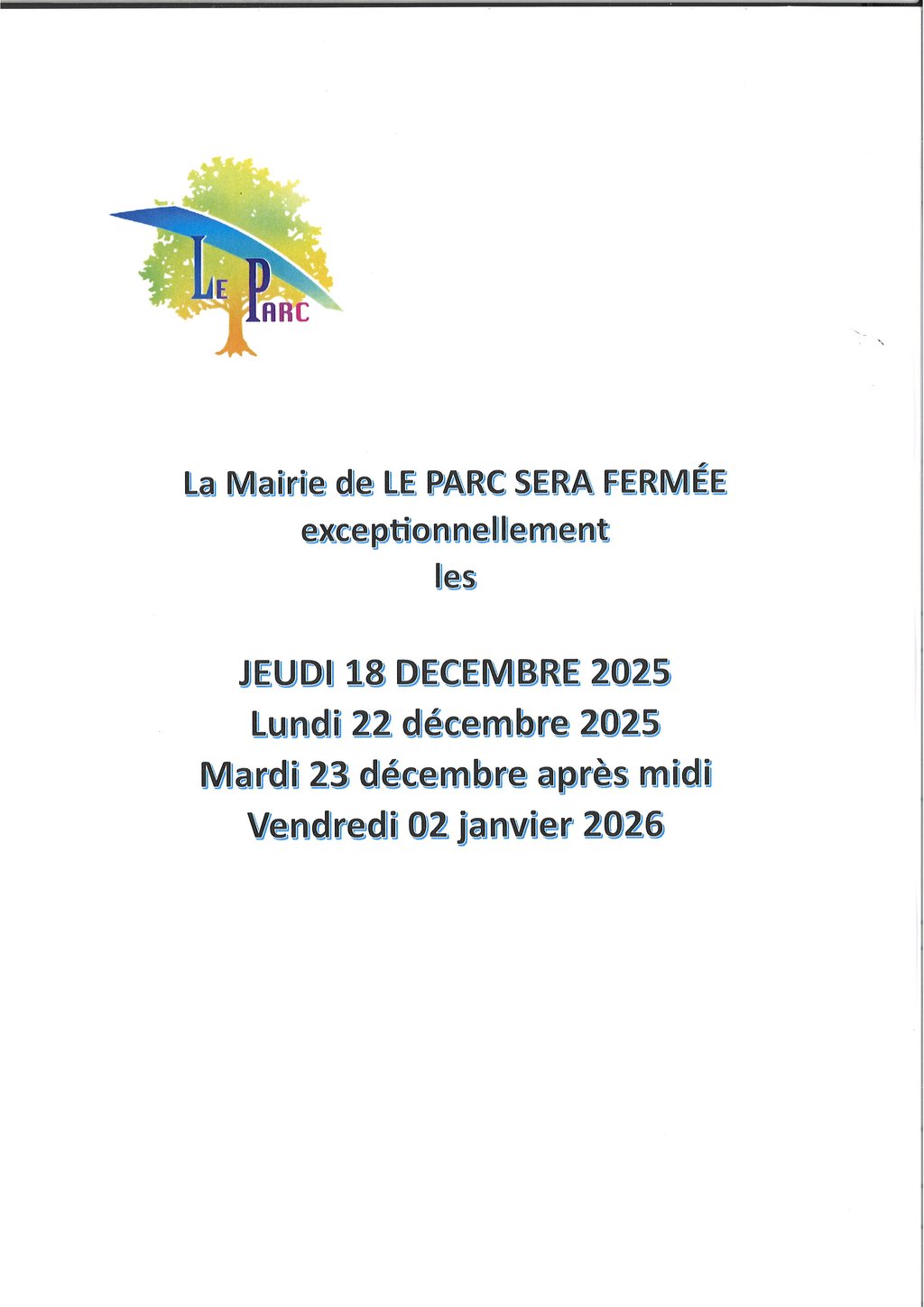 LE PARC

La Mairie de LE PARC SERA FERMÉE exceptionnellement les

JEUDI 18 DECEMBRE 2025
Lundi 22 décembre 2025
Mardi 23 décembre après midi
Vendredi 02 janvier 2026